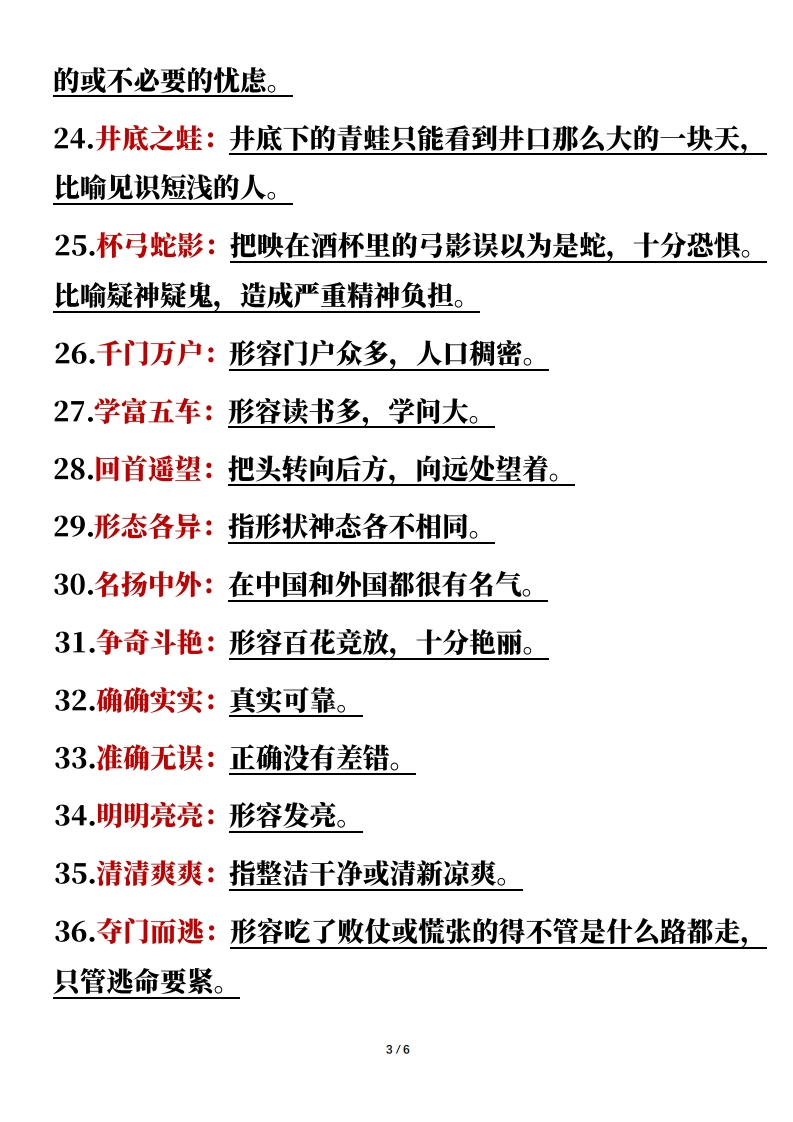 的或不必要的忧虑。

24.井底之蛙：井底下的青蛙只能看到井口那么大的一块天，比喻见识短浅的人。

25.杯弓蛇影：把映在酒杯里的弓影误以为是蛇，十分恐惧。比喻疑神疑鬼，造成严重精神负担。

26.千门万户：形容门户众多，人口稠密。

27.学富五车：形容读书多，学问大。

28.回首遥望：把头转向后方，向远处望着。

29.形态各异：指形状神态各不相同。

30.名扬中外：在中国和外国都很有名气。

31.争奇斗艳：形容百花竞放，十分艳丽。

32.确确实实：真实可靠。

33.准确无误：正确没有差错。

34.明明亮亮：形容发亮。

35.清清爽爽：指整洁干净或清新凉爽。

36.夺门而逃：形容吃了败仗或慌张的得不管是什么路都走，只管逃命要紧。

3 / 6